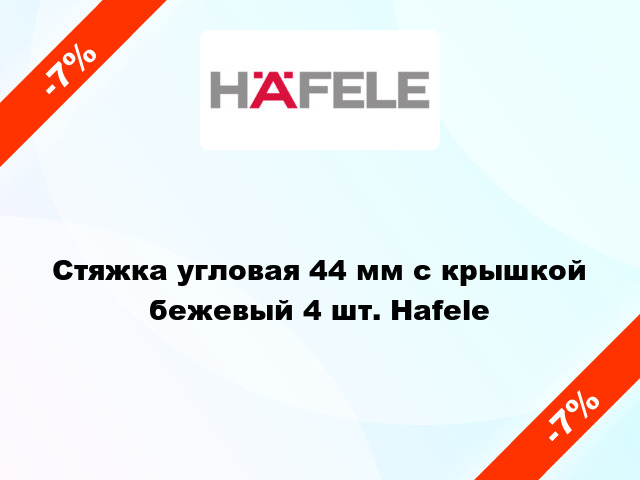 -7%

HÄFELE

Стяжка угловая 44 мм с крышкой бежевый 4 шт. Hafele

-7%